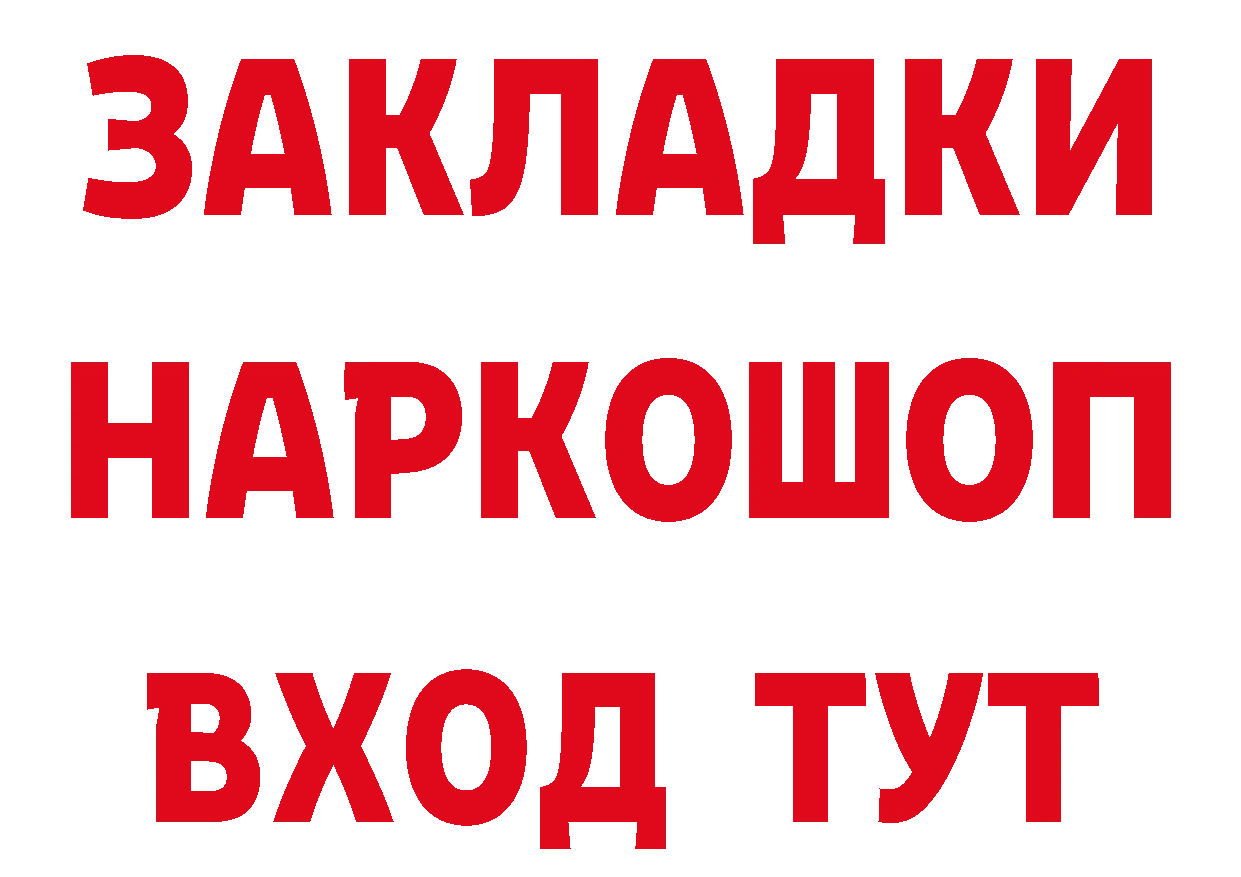 ЗАКЛАДКИ НАРКОШОП ВХОД ТУТ